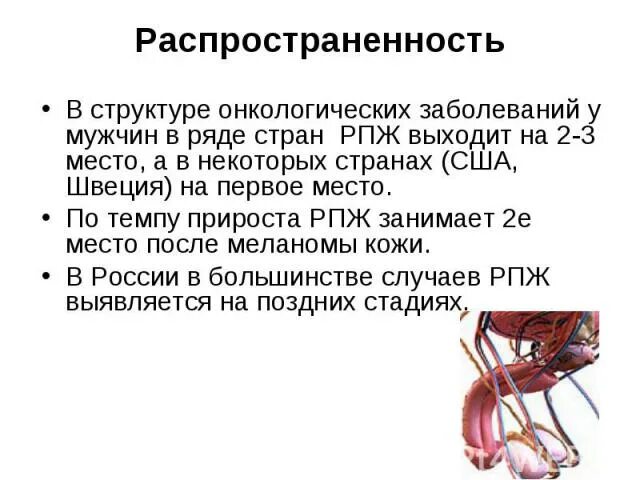 Распространенность

• В структуре онкологических заболеваний у мужчин в ряде стран  РПЖ выходит на 2-3 место, а в некоторых странах (США, Швеция) на первое место.
• По темпу прироста РПЖ занимает 2е место после меланомы кожи.
• В России в большинстве случаев РПЖ выявляется на поздних стадиях.